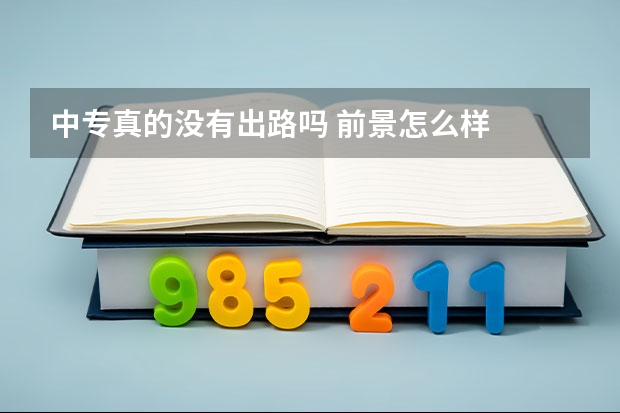 中专真的没有出路吗 前景怎么样

985 211